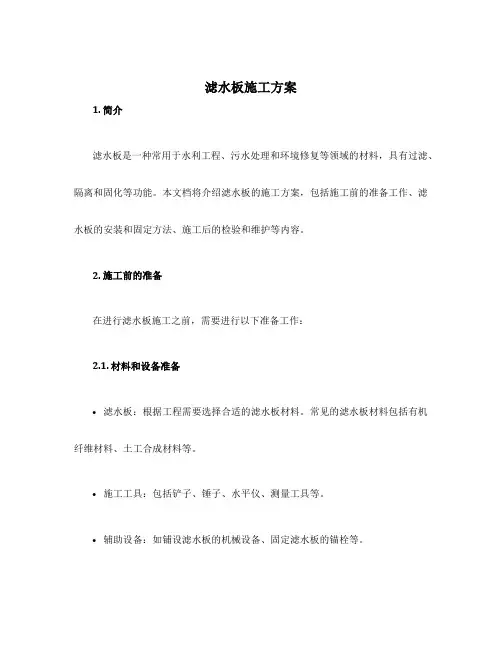 滤水板施工方案

1. 简介

滤水板是一种常用于水利工程、污水处理和环境修复等领域的材料，具有过滤、隔离和固化等功能。本文档将介绍滤水板的施工方案，包括施工前的准备工作、滤水板的安装和固定方法、施工后的检验和维护等内容。

2. 施工前的准备

在进行滤水板施工之前，需要进行以下准备工作：

2.1. 材料和设备准备

• 滤水板：根据工程需要选择合适的滤水板材料。常见的滤水板材料包括有机纤维材料、土工合成材料等。

• 施工工具：包括铲子、锤子、水平仪、测量工具等。

• 辅助设备：如铺设滤水板的机械设备、固定滤水板的锚栓等。